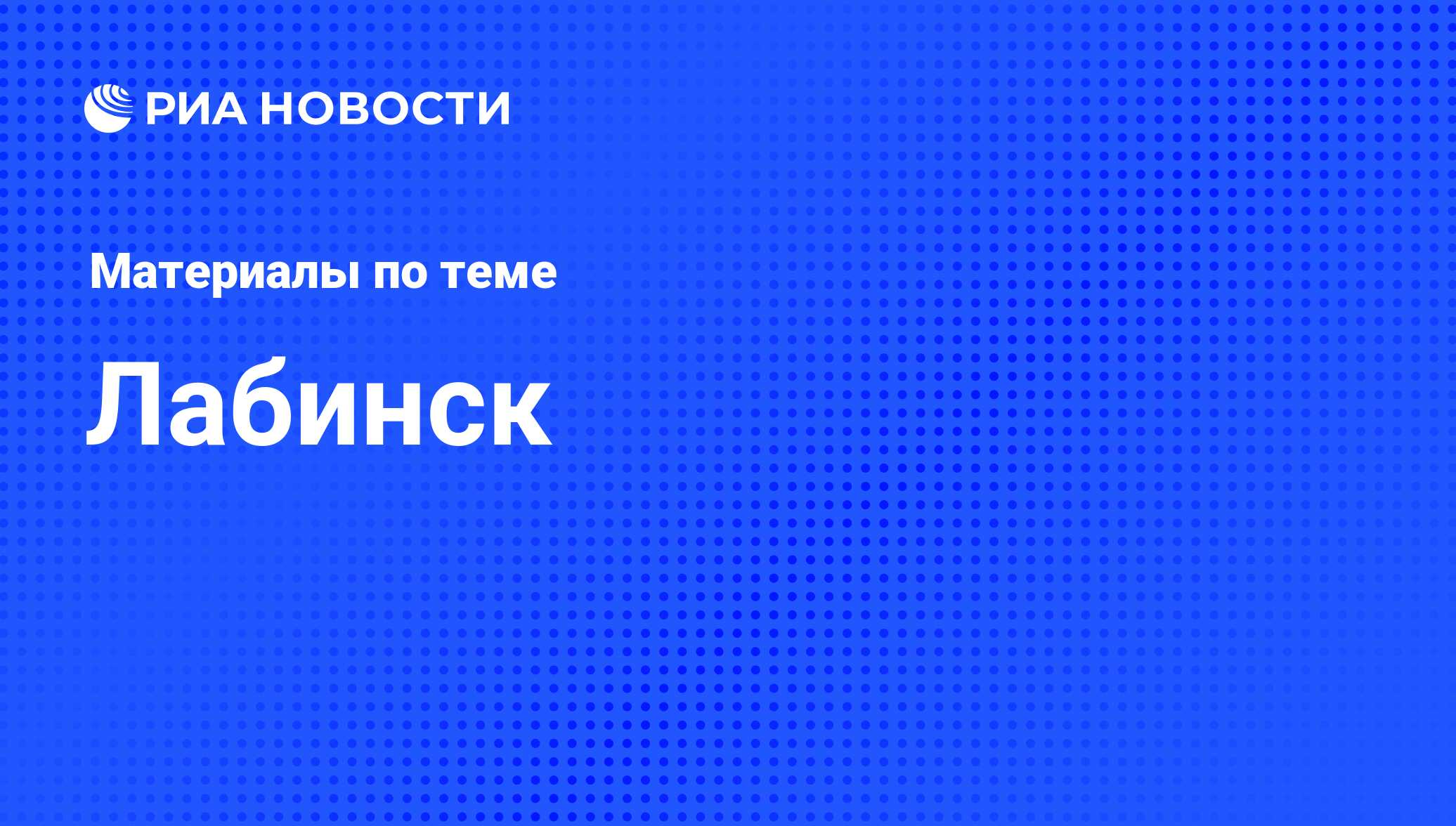 РИА НОВОСТИ

Материалы по теме

Лабинск